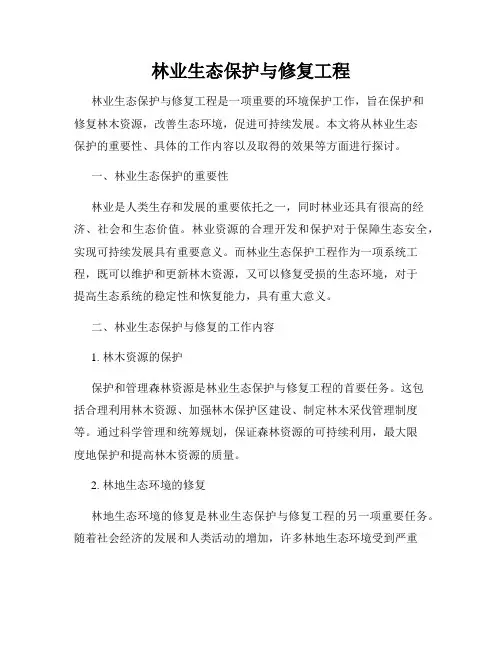 林业生态保护与修复工程

林业生态保护与修复工程是一项重要的环境保护工作，旨在保护和修复林木资源，改善生态环境，促进可持续发展。本文将从林业生态保护的重要性、具体的工作内容以及取得的效果等方面进行探讨。

一、林业生态保护的重要性

林业是人类生存和发展的重要依托之一，同时林业还具有很高的经济、社会和生态价值。林业资源的合理开发和保护对于保障生态安全，实现可持续发展具有重要意义。而林业生态保护工程作为一项系统工程，既可以维护和更新林木资源，又可以修复受损的生态环境，对于提高生态系统的稳定性和恢复能力，具有重大意义。

二、林业生态保护与修复的工作内容

1. 林木资源的保护

保护和管理森林资源是林业生态保护与修复工程的首要任务。这包括合理利用林木资源、加强林木保护区建设、制定林木采伐管理制度等。通过科学管理和统筹规划，保证森林资源的可持续利用，最大限度地保护和提高林木资源的质量。

2. 林地生态环境的修复

林地生态环境的修复是林业生态保护与修复工程的另一项重要任务。随着社会经济的发展和人类活动的增加，许多林地生态环境受到严重